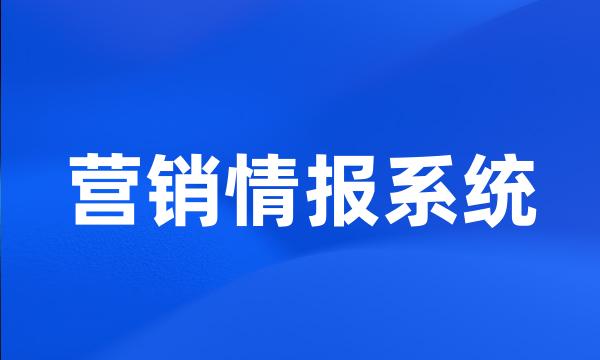 营销情报系统